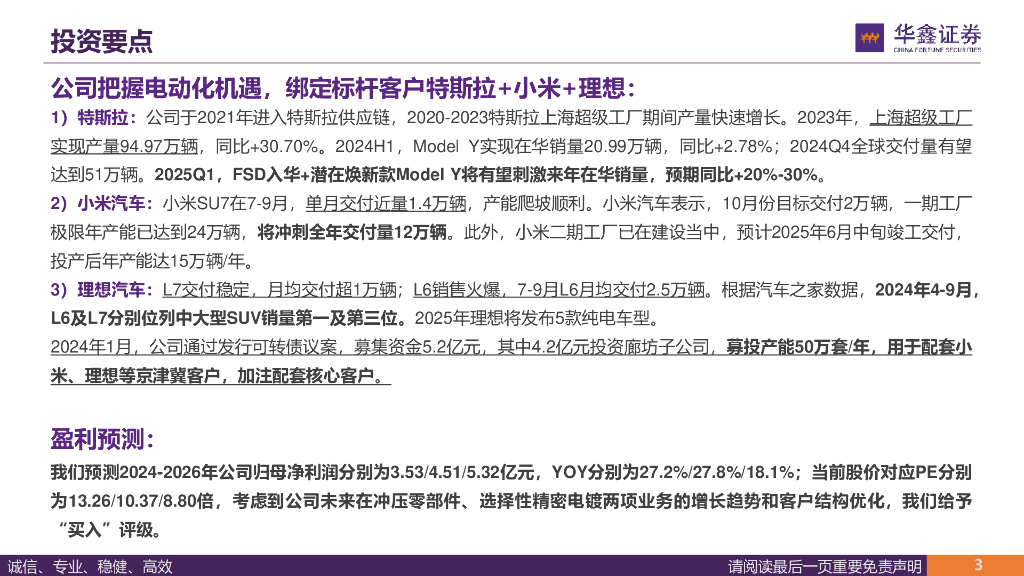 投资要点

华鑫证券
CHINA FORTUNE SECURITIES

公司把握电动化机遇，绑定标杆客户特斯拉+小米+理想：

1）特斯拉：公司于2021年进入特斯拉供应链，2020-2023特斯拉上海超级工厂期间产量快速增长。2023年，上海超级工厂实现产量94.97万辆，同比+30.70%。2024H1，Model Y实现在华销量20.99万辆，同比+2.78%；2024Q4全球交付量有望达到51万辆。2025Q1，FSD入华+潜在焕新款Model Y将有望刺激来年在华销量，预期同比+20%-30%。

2）小米汽车：小米SU7在7-9月，单月交付近量1.4万辆，产能爬坡顺利。小米汽车表示，10月份目标交付2万辆，一期工厂极限年产能已达到24万辆，将冲刺全年交付量12万辆。此外，小米二期工厂已在建设当中，预计2025年6月中旬竣工交付，投产后年产能达15万辆/年。

3）理想汽车：L7交付稳定，月均交付超1万辆；L6销售火爆，7-9月L6月均交付2.5万辆。根据汽车之家数据，2024年4-9月，L6及L7分别位列中大型SUV销量第一及第三位。2025年理想将发布5款纯电车型。

2024年1月，公司通过发行可转债议案，募集资金5.2亿元，其中4.2亿元投资廊坊子公司，募投产能50万套/年，用于配套小米、理想等京津冀客户，加注配套核心客户。

盈利预测：

我们预测2024-2026年公司归母净利润分别为3.53/4.51/5.32亿元，YOY分别为27.2%/27.8%/18.1%；当前股价对应PE分别为13.26/10.37/8.80倍，考虑到公司未来在冲压零部件、选择性精密电镀两项业务的增长趋势和客户结构优化，我们给予“买入”评级。

诚信、专业、稳健、高效

请阅读最后一页重要免责声明

3